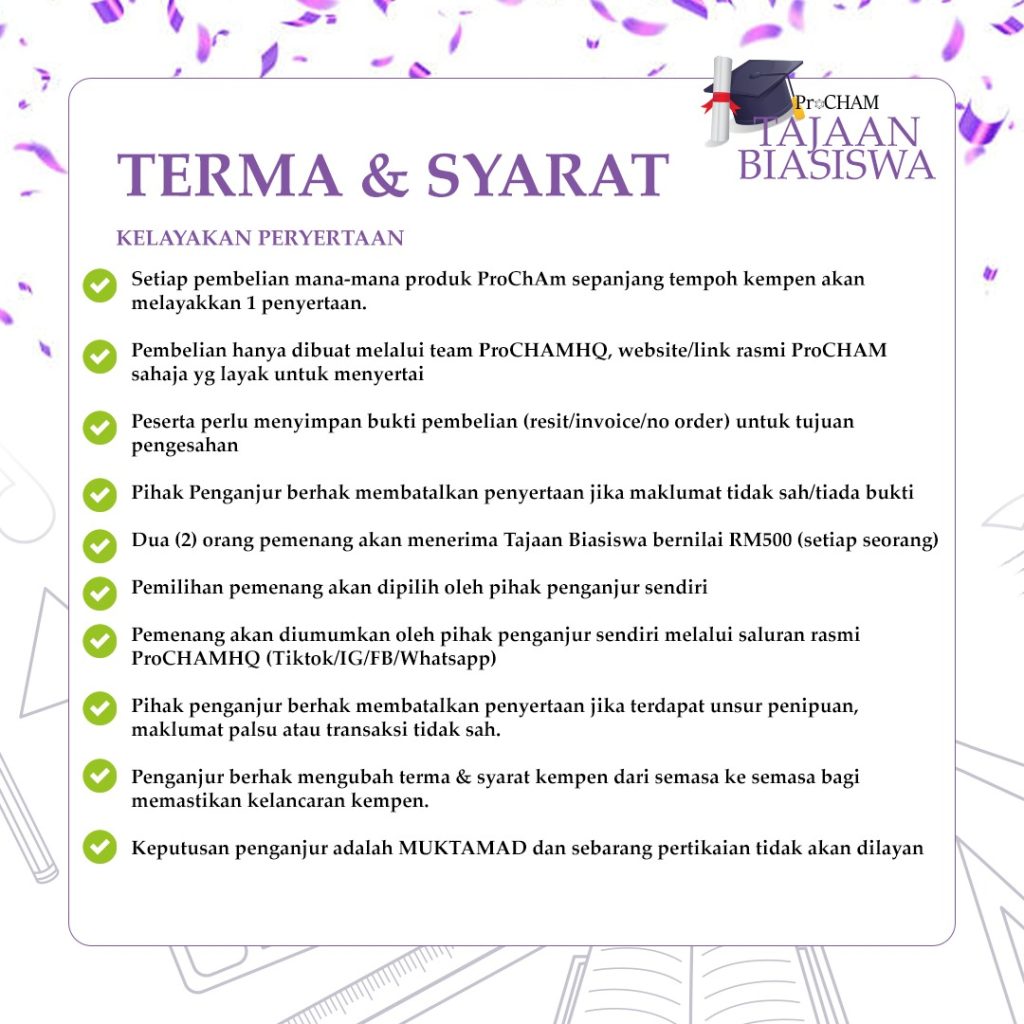 ProCHAM
TAJAAN BIASISWA

TERMA & SYARAT

KELAYAKAN PERYERTAAN

Setiap pembelian mana-mana produk ProChAm sepanjang tempoh kempen akan melayakkan 1 penyertaan.

Pembelian hanya dibuat melalui team ProCHAMHQ, website/link rasmi ProCHAM sahaja yg layak untuk menyertai

Peserta perlu menyimpan bukti pembelian (resit/invoice/no order) untuk tujuan pengesahan

Pihak Penganjur berhak membatalkan penyertaan jika maklumat tidak sah/tiada bukti

Dua (2) orang pemenang akan menerima Tajaan Biasiswa bernilai RM500 (setiap seorang)

Pemilihan pemenang akan dipilih oleh pihak penganjur sendiri

Pemenang akan diumumkan oleh pihak penganjur sendiri melalui saluran rasmi ProCHAMHQ (Tiktok/IG/FB/Whatsapp)

Pihak penganjur berhak membatalkan penyertaan jika terdapat unsur penipuan, maklumat palsu atau transaksi tidak sah.

Penganjur berhak mengubah terma & syarat kempen dari semasa ke semasa bagi memastikan kelancaran kempen.

Keputusan penganjur adalah MUKTAMAD dan sebarang pertikaian tidak akan dilayan